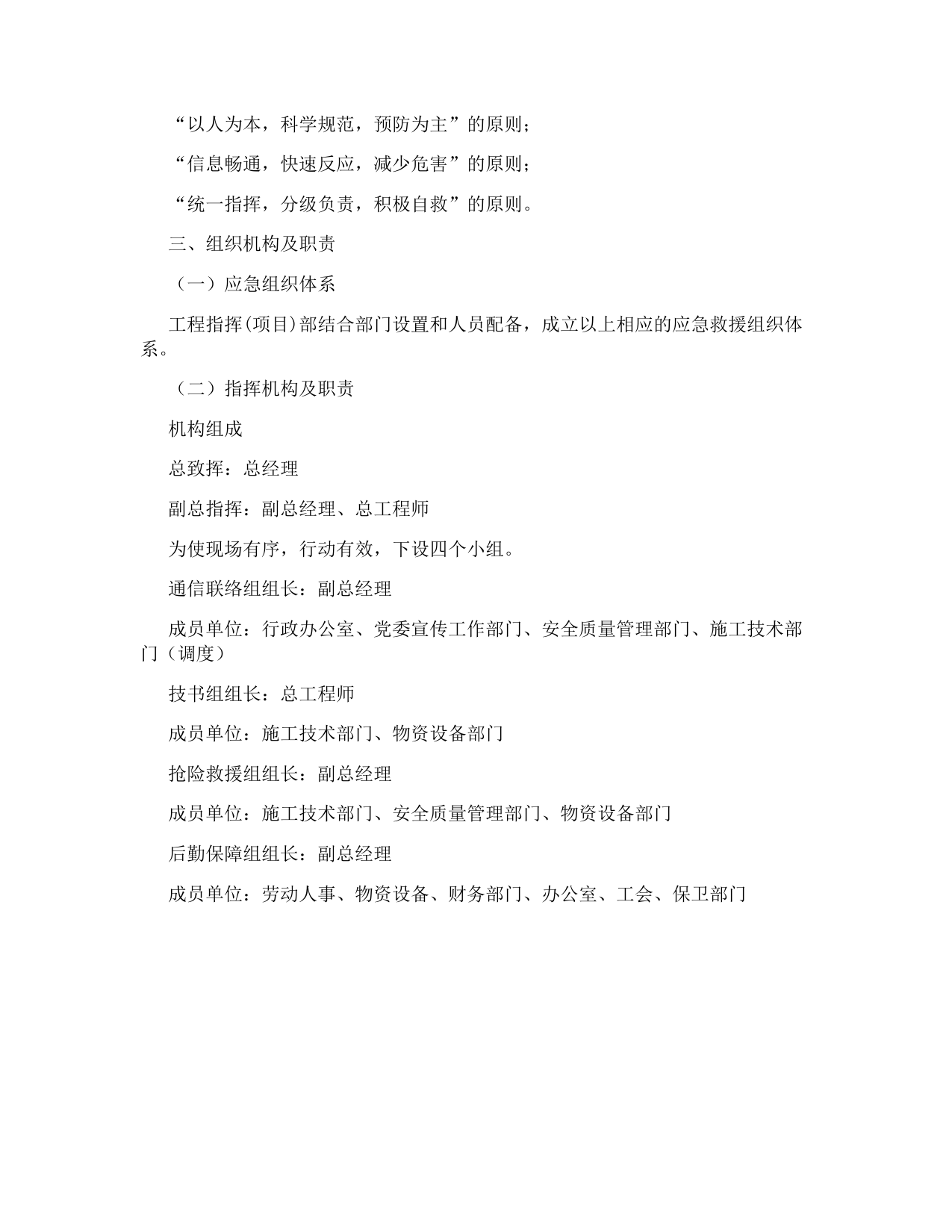 “以人为本，科学规范，预防为主”的原则；

“信息畅通，快速反应，减少危害”的原则；

“统一指挥，分级负责，积极自救”的原则。

三、组织机构及职责

（一）应急组织体系

工程指挥(项目)部结合部门设置和人员配备，成立以上相应的应急救援组织体系。

（二）指挥机构及职责

机构组成

总致挥：总经理

副总指挥：副总经理、总工程师

为使现场有序，行动有效，下设四个小组。

通信联络组组长：副总经理

成员单位：行政办公室、党委宣传工作部门、安全质量管理部门、施工技术部门（调度）

技书组组长：总工程师

成员单位：施工技术部门、物资设备部门

抢险救援组组长：副总经理

成员单位：施工技术部门、安全质量管理部门、物资设备部门

后勤保障组组长：副总经理

成员单位：劳动人事、物资设备、财务部门、办公室、工会、保卫部门